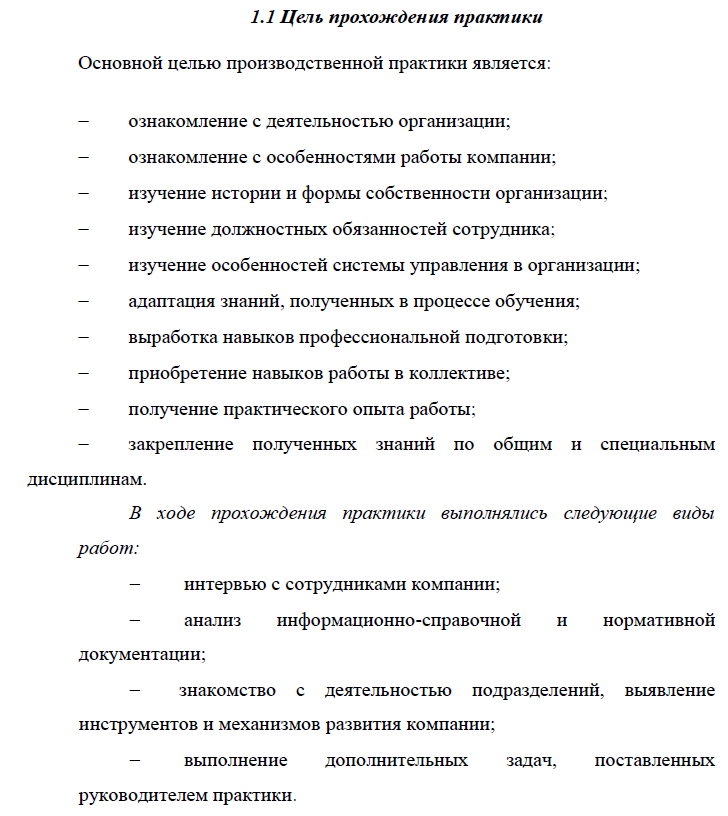 1.1 Цель прохождения практики

Основной целью производственной практики является:

– ознакомление с деятельностью организации;
– ознакомление с особенностями работы компании;
– изучение истории и формы собственности организации;
– изучение должностных обязанностей сотрудника;
– изучение особенностей системы управления в организации;
– адаптация знаний, полученных в процессе обучения;
– выработка навыков профессиональной подготовки;
– приобретение навыков работы в коллективе;
– получение практического опыта работы;
– закрепление полученных знаний по общим и специальным дисциплинам.

В ходе прохождения практики выполнялись следующие виды работ:

– интервью с сотрудниками компании;

– анализ информационно-справочной и нормативной документации;

– знакомство с деятельностью подразделений, выявление инструментов и механизмов развития компании;

– выполнение дополнительных задач, поставленных руководителем практики.